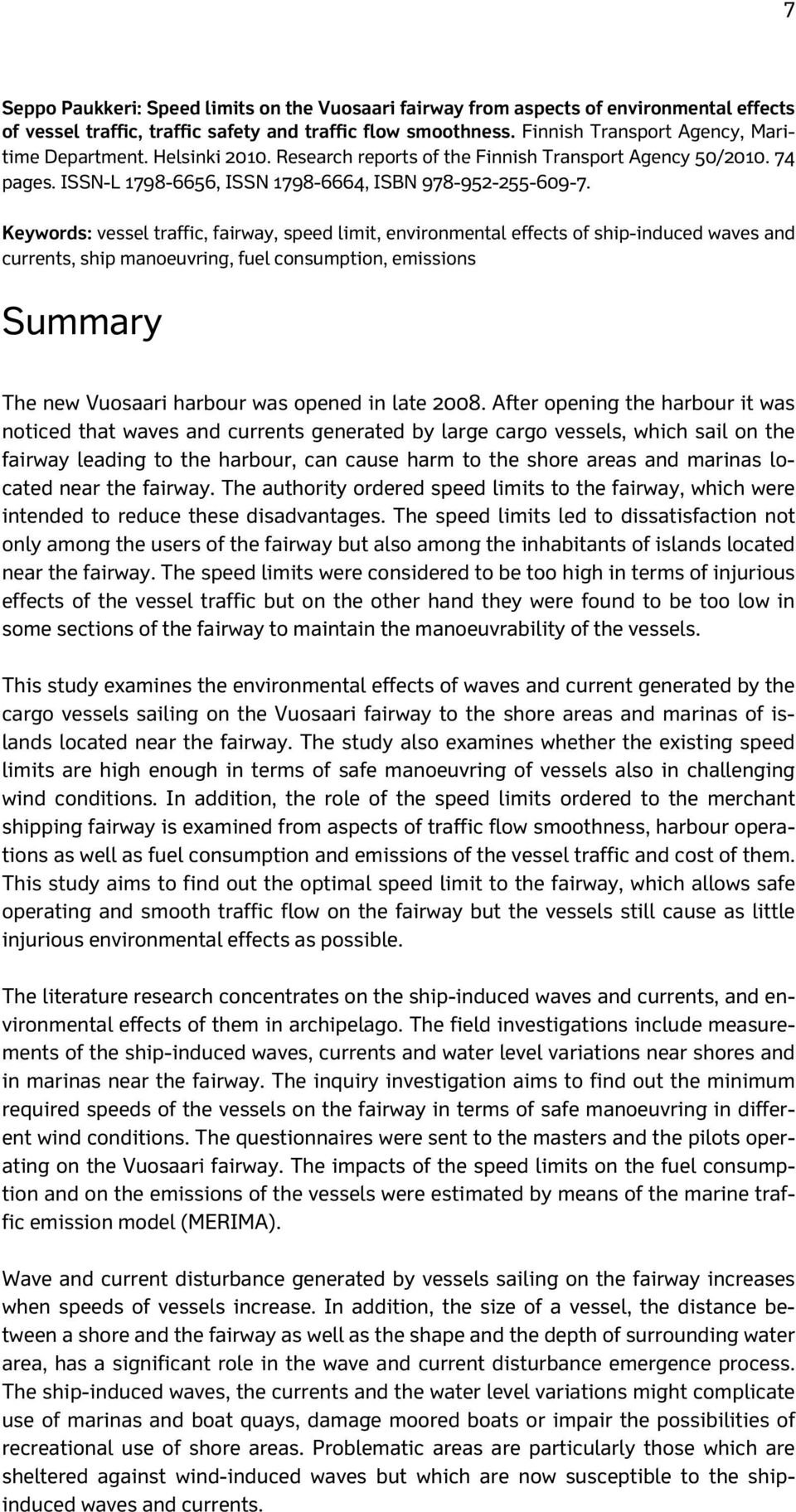 7

Seppo Paukkeri: Speed limits on the Vuosaari fairway from aspects of environmental effects of vessel traffic, traffic safety and traffic flow smoothness. Finnish Transport Agency, Maritime Department. Helsinki 2010. Research reports of the Finnish Transport Agency 50/2010. 74 pages. ISSN-L 1798-6656, ISSN 1798-6664, ISBN 978-952-255-609-7.

Keywords: vessel traffic, fairway, speed limit, environmental effects of ship-induced waves and currents, ship manoeuvring, fuel consumption, emissions

Summary

The new Vuosaari harbour was opened in late 2008. After opening the harbour it was noticed that waves and currents generated by large cargo vessels, which sail on the fairway leading to the harbour, can cause harm to the shore areas and marinas located near the fairway. The authority ordered speed limits to the fairway, which were intended to reduce these disadvantages. The speed limits led to dissatisfaction not only among the users of the fairway but also among the inhabitants of islands located near the fairway. The speed limits were considered to be too high in terms of injurious effects of the vessel traffic but on the other hand they were found to be too low in some sections of the fairway to maintain the manoeuvrability of the vessels.

This study examines the environmental effects of waves and current generated by the cargo vessels sailing on the Vuosaari fairway to the shore areas and marinas of islands located near the fairway. The study also examines whether the existing speed limits are high enough in terms of safe manoeuvring of vessels also in challenging wind conditions. In addition, the role of the speed limits ordered to the merchant shipping fairway is examined from aspects of traffic flow smoothness, harbour operations as well as fuel consumption and emissions of the vessel traffic and cost of them. This study aims to find out the optimal speed limit to the fairway, which allows safe operating and smooth traffic flow on the fairway but the vessels still cause as little injurious environmental effects as possible.

The literature research concentrates on the ship-induced waves and currents, and environmental effects of them in archipelago. The field investigations include measurements of the ship-induced waves, currents and water level variations near shores and in marinas near the fairway. The inquiry investigation aims to find out the minimum required speeds of the vessels on the fairway in terms of safe manoeuvring in different wind conditions. The questionnaires were sent to the masters and the pilots operating on the Vuosaari fairway. The impacts of the speed limits on the fuel consumption and on the emissions of the vessels were estimated by means of the marine traffic emission model (MERIMA).

Wave and current disturbance generated by vessels sailing on the fairway increases when speeds of vessels increase. In addition, the size of a vessel, the distance between a shore and the fairway as well as the shape and the depth of surrounding water area, has a significant role in the wave and current disturbance emergence process. The ship-induced waves, the currents and the water level variations might complicate use of marinas and boat quays, damage moored boats or impair the possibilities of recreational use of shore areas. Problematic areas are particularly those which are sheltered against wind-induced waves but which are now susceptible to the ship-induced waves and currents.